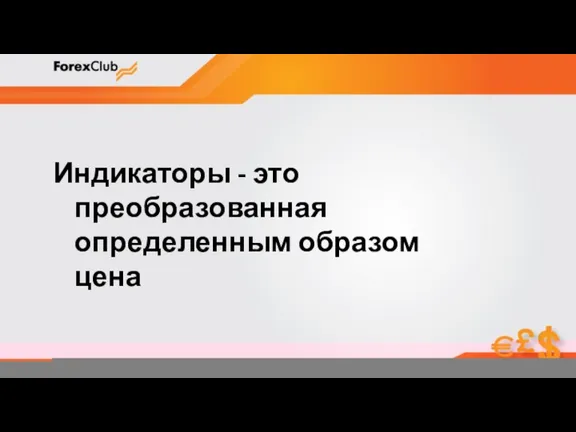 ForexClub

Индикаторы - это преобразованная определенным образом цена

€£$